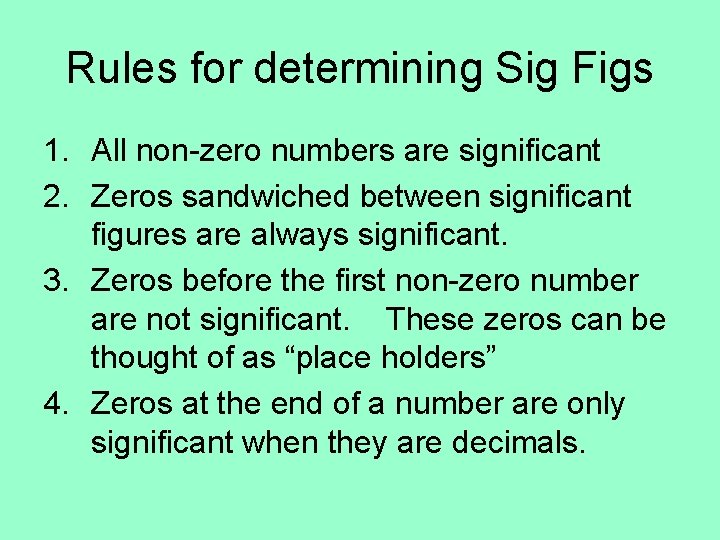 Rules for determining Sig Figs

1. All non-zero numbers are significant
2. Zeros sandwiched between significant figures are always significant.
3. Zeros before the first non-zero number are not significant. These zeros can be thought of as “place holders”
4. Zeros at the end of a number are only significant when they are decimals.